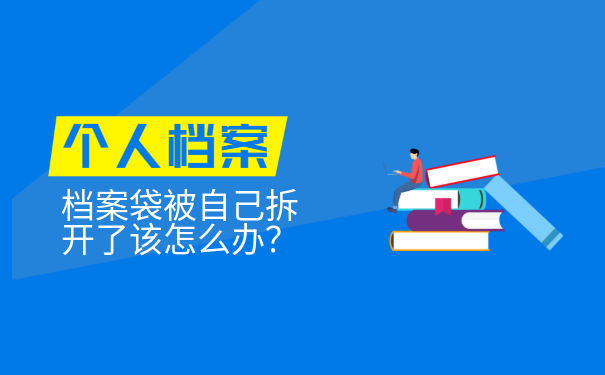 个人档案

档案袋被自己拆开了该怎么办?